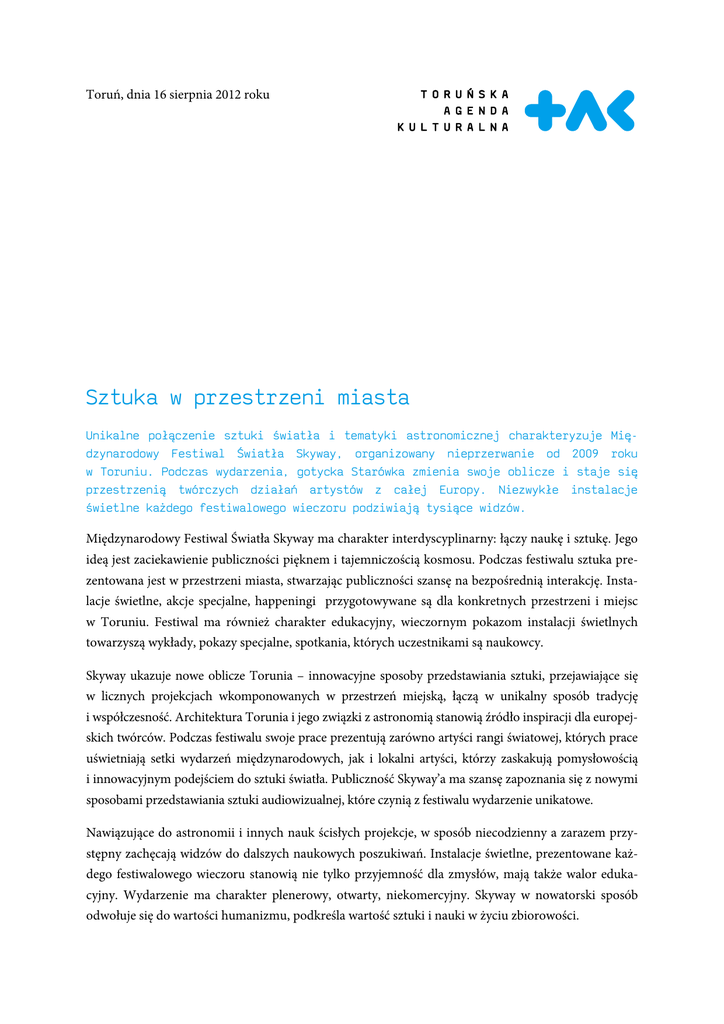 Toruń, dnia 16 sierpnia 2012 roku

TORUŃSKA
AGENDA
KULTURALNA

Sztuka w przestrzeni miasta

Unikalne połączenie sztuki światła i tematyki astronomicznej charakteryzuje Międzynarodowy Festiwal Światła Skyway, organizowany nieprzerwanie od 2009 roku w Toruniu. Podczas wydarzenia, gotycka Starówka zmienia swoje oblicze i staje się przestrzenią twórczych działań artystów z całej Europy. Niezwykłe instalacje świetlne każdego festiwalowego wieczoru podziwiają tysiące widzów.

Międzynarodowy Festiwal Światła Skyway ma charakter interdyscyplinarny: łączy naukę i sztukę. Jego ideą jest zaciekawienie publiczności pięknem i tajemniczością kosmosu. Podczas festiwalu sztuka prezentowana jest w przestrzeni miasta, stwarzając publiczności szansę na bezpośrednią interakcję. Instalacje świetlne, akcje specjalne, happeningi przygotowywane są dla konkretnych przestrzeni i miejsc w Toruniu. Festiwal ma również charakter edukacyjny, wieczornym pokazom instalacji świetlnych towarzyszą wykłady, pokazy specjalne, spotkania, których uczestnikami są naukowcy.

Skyway ukazuje nowe oblicze Torunia – innowacyjne sposoby przedstawiania sztuki, przejawiające się w licznych projekcjach wkomponowanych w przestrzeń miejską, łączą w unikalny sposób tradycję i współczesność. Architektura Torunia i jego związki z astronomią stanowią źródło inspiracji dla europejskich twórców. Podczas festiwalu swoje prace prezentują zarówno artyści rangi światowej, których prace uświetniają setki wydarzeń międzynarodowych, jak i lokalni artyści, którzy zaskakują pomysłowością i innowacyjnym podejściem do sztuki światła. Publiczność Skyway'a ma szansę zapoznania się z nowymi sposobami przedstawiania sztuki audiowizualnej, które czynią z festiwalu wydarzenie unikatowe.

Nawiązujące do astronomii i innych nauk ścisłych projekcje, w sposób niecodzienny a zarazem przystępny zachęcają widzów do dalszych naukowych poszukiwań. Instalacje świetlne, prezentowane każdego festiwalowego wieczoru stanowią nie tylko przyjemność dla zmysłów, mają także walor edukacyjny. Wydarzenie ma charakter plenerowy, otwarty, niekomercyjny. Skyway w nowatorski sposób odwołuje się do wartości humanizmu, podkreśla wartość sztuki i nauki w życiu zbiorowości.